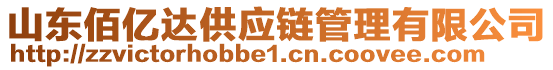 山东佰亿达供应链管理有限公司
http://zzvictorhobbe1.cn.coovee.com